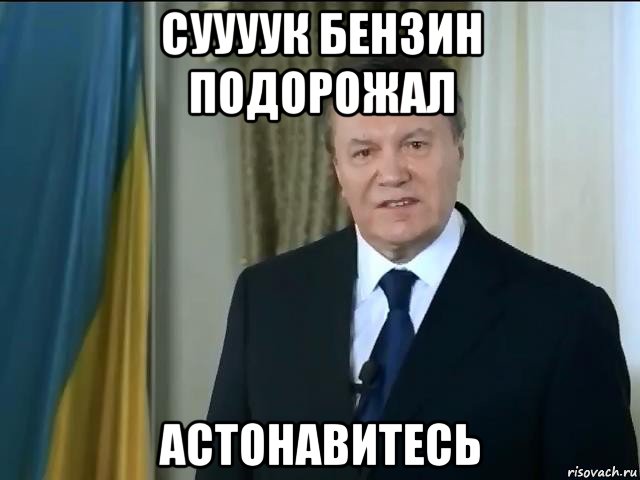 СУУУУК БЕНЗИН ПОДОРОЖАЛ

АСТОНАВИТЕСЬ

risovach.ru